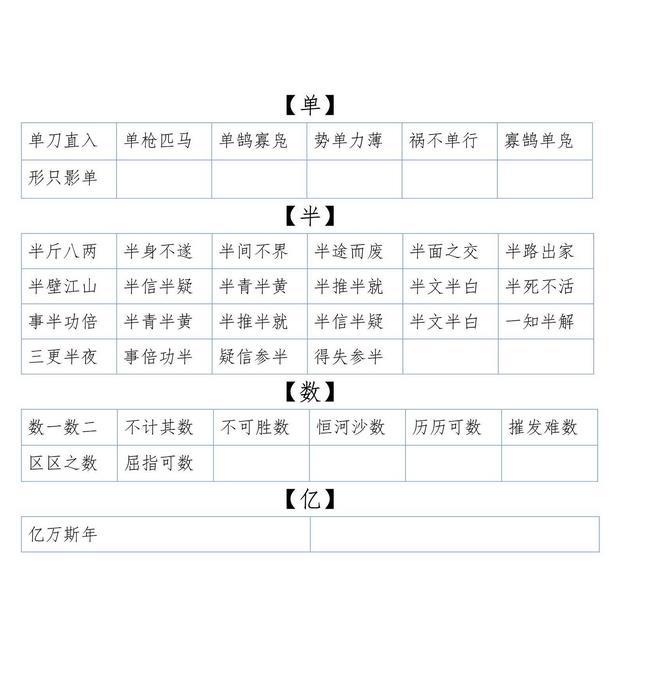 【单】

| 单刀直入 | 单枪匹马 | 单鹄寡凫 | 势单力薄 | 祸不单行 | 寡鹄单凫 |
|---|---|---|---|---|---|
| 形只影单 | | | | | |

【半】

| 半斤八两 | 半身不遂 | 半间不界 | 半途而废 | 半面之交 | 半路出家 |
|---|---|---|---|---|---|
| 半壁江山 | 半信半疑 | 半青半黄 | 半推半就 | 半文半白 | 半死不活 |
| 事半功倍 | 半青半黄 | 半推半就 | 半信半疑 | 半文半白 | 一知半解 |
| 三更半夜 | 事倍功半 | 疑信参半 | 得失参半 | | |

【数】

| 数一数二 | 不计其数 | 不可胜数 | 恒河沙数 | 历历可数 | 擢发难数 |
|---|---|---|---|---|---|
| 区区之数 | 屈指可数 | | | | |

【亿】

| 亿万斯年 | |
|---|---|